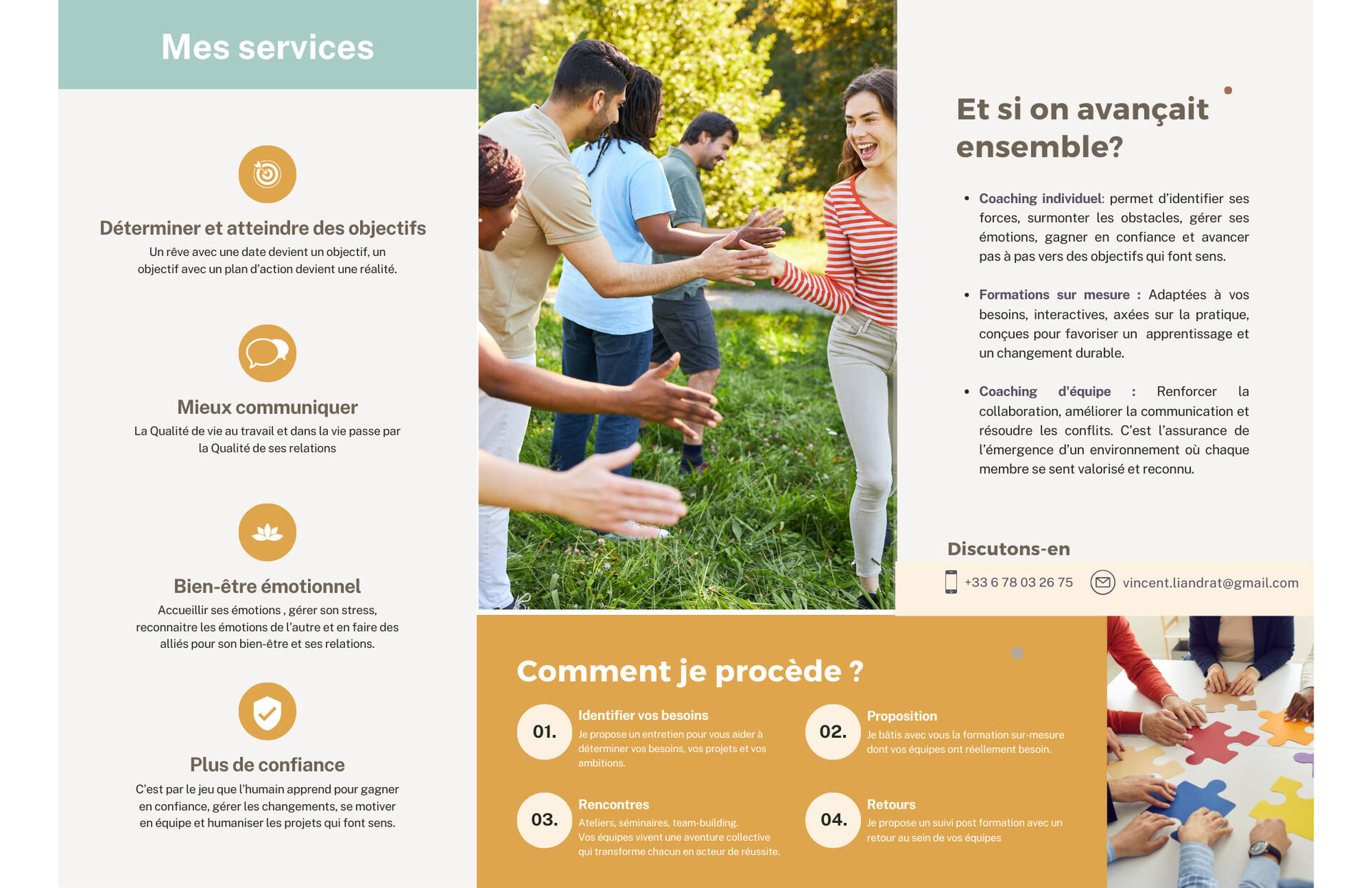 Mes services

Déterminer et atteindre des objectifs

Un rêve avec une date devient un objectif, un objectif avec un plan d'action devient une réalité.

Mieux communiquer

La Qualité de vie au travail et dans la vie passe par la Qualité de ses relations

Bien-être émotionnel

Accueillir ses émotions , gérer son stress, reconnaitre les émotions de l'autre et en faire des alliés pour son bien-être et ses relations.

Plus de confiance

C'est par le jeu que l'humain apprend pour gagner en confiance, gérer les changements, se motiver en équipe et humaniser les projets qui font sens.

Et si on avançait ensemble?

• Coaching individuel: permet d'identifier ses forces, surmonter les obstacles, gérer ses émotions, gagner en confiance et avancer pas à pas vers des objectifs qui font sens.

• Formations sur mesure : Adaptées à vos besoins, interactives, axées sur la pratique, conçues pour favoriser un apprentissage et un changement durable.

• Coaching d'équipe : Renforcer la collaboration, améliorer la communication et résoudre les conflits. C'est l'assurance de l'émergence d'un environnement où chaque membre se sent valorisé et reconnu.

Discutons-en

+33 6 78 03 26 75

vincent.liandrat@gmail.com

Comment je procède ?

01.
Identifier vos besoins
Je propose un entretien pour vous aider à déterminer vos besoins, vos projets et vos ambitions.

02.
Proposition
Je bâtis avec vous la formation sur-mesure dont vos équipes ont réellement besoin.

03.
Rencontres
Ateliers, séminaires, team-building.
Vos équipes vivent une aventure collective qui transforme chacun en acteur de réussite.

04.
Retours
Je propose un suivi post formation avec un retour au sein de vos équipes